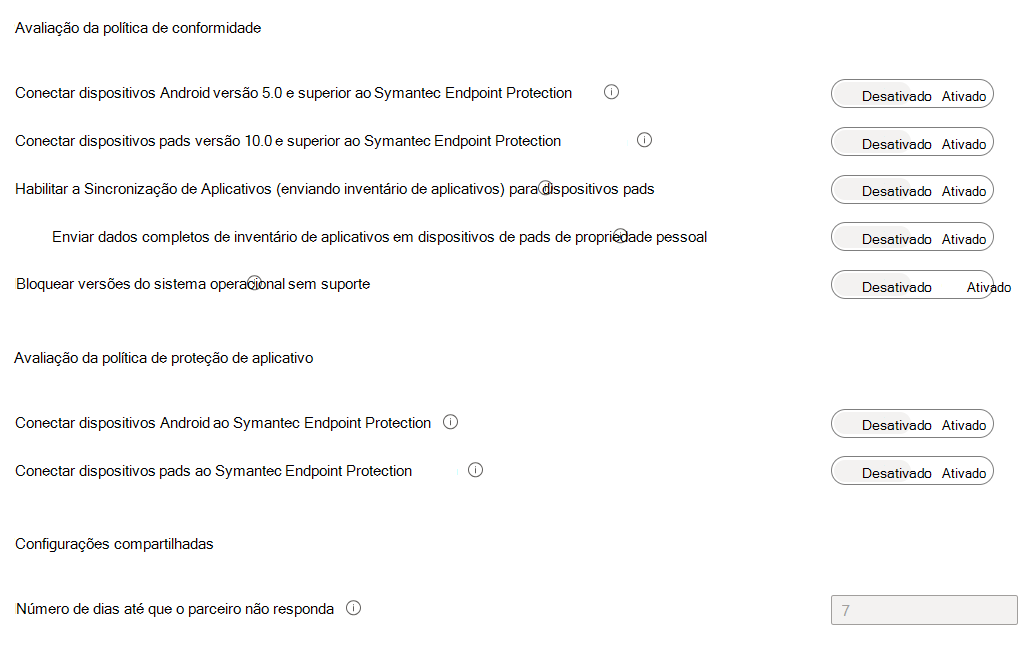 Avaliação da política de conformidade

Conectar dispositivos Android versão 5.0 e superior ao Symantec Endpoint Protection
Desativado Ativado

Conectar dispositivos pads versão 10.0 e superior ao Symantec Endpoint Protection
Desativado Ativado

Habilitar a Sincronização de Aplicativos (enviando inventário de aplicativos) para dispositivos pads
Desativado Ativado

Enviar dados completos de inventário de aplicativos em dispositivos de pads de propriedade pessoal
Desativado Ativado

Bloquear versões do sistema operacional sem suporte
Desativado Ativado

Avaliação da política de proteção de aplicativo

Conectar dispositivos Android ao Symantec Endpoint Protection
Desativado Ativado

Conectar dispositivos pads ao Symantec Endpoint Protection
Desativado Ativado

Configurações compartilhadas

Número de dias até que o parceiro não responda
7